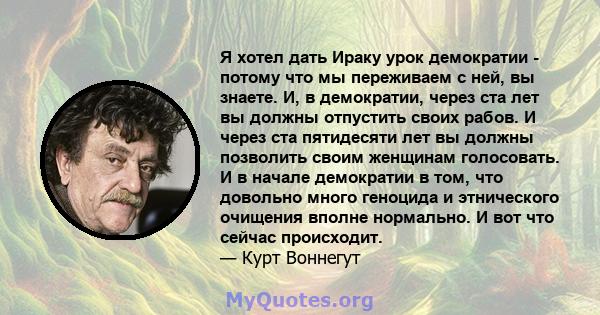 Я хотел дать Ираку урок демократии - потому что мы переживаем с ней, вы знаете. И, в демократии, через ста лет вы должны отпустить своих рабов. И через ста пятидесяти лет вы должны позволить своим женщинам голосовать. И в начале демократии в том, что довольно много геноцида и этнического очищения вполне нормально. И вот что сейчас происходит.
— Курт Воннегут

MyQuotes.org